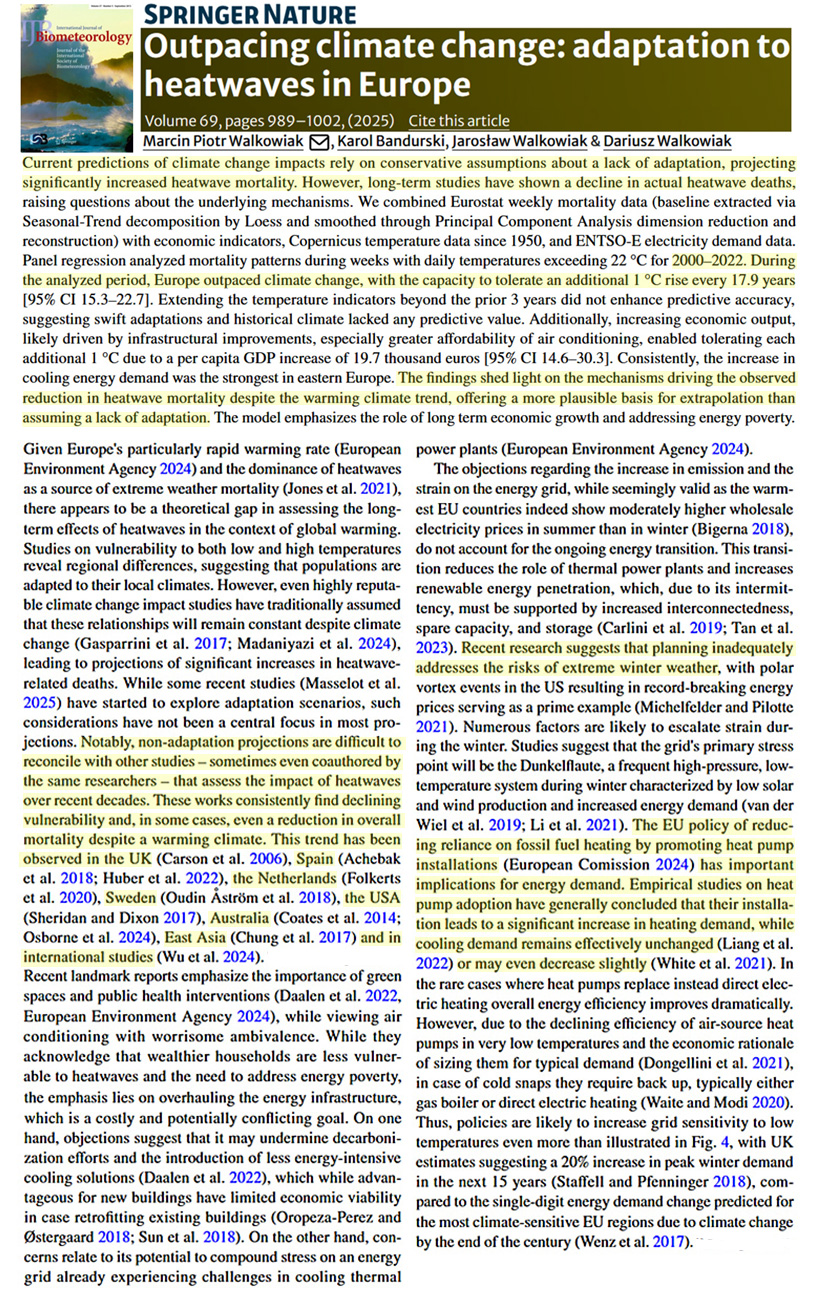 International Journal of Biometeorology

Journal of the International Society of Biometeorology

SPRINGER NATURE

Outpacing climate change: adaptation to heatwaves in Europe

Volume 69, pages 989–1002, (2025) Cite this article

Marcin Piotr Walkowiak, Karol Bandurski, Jarosław Walkowiak & Dariusz Walkowiak

Current predictions of climate change impacts rely on conservative assumptions about a lack of adaptation, projecting significantly increased heatwave mortality. However, long-term studies have shown a decline in actual heatwave deaths, raising questions about the underlying mechanisms. We combined Eurostat weekly mortality data (baseline extracted via Seasonal-Trend decomposition by Loess and smoothed through Principal Component Analysis dimension reduction and reconstruction) with economic indicators, Copernicus temperature data since 1950, and ENTSO-E electricity demand data. Panel regression analyzed mortality patterns during weeks with daily temperatures exceeding 22 °C for 2000–2022. During the analyzed period, Europe outpaced climate change, with the capacity to tolerate an additional 1 °C rise every 17.9 years [95% CI 15.3–22.7]. Extending the temperature indicators beyond the prior 3 years did not enhance predictive accuracy, suggesting swift adaptations and historical climate lacked any predictive value. Additionally, increasing economic output, likely driven by infrastructural improvements, especially greater affordability of air conditioning, enabled tolerating each additional 1 °C due to a per capita GDP increase of 19.7 thousand euros [95% CI 14.6–30.3]. Consistently, the increase in cooling energy demand was the strongest in eastern Europe. The findings shed light on the mechanisms driving the observed reduction in heatwave mortality despite the warming climate trend, offering a more plausible basis for extrapolation than assuming a lack of adaptation. The model emphasizes the role of long term economic growth and addressing energy poverty.

Given Europe's particularly rapid warming rate (European Environment Agency 2024) and the dominance of heatwaves as a source of extreme weather mortality (Jones et al. 2021), there appears to be a theoretical gap in assessing the long-term effects of heatwaves in the context of global warming. Studies on vulnerability to both low and high temperatures reveal regional differences, suggesting that populations are adapted to their local climates. However, even highly reputable climate change impact studies have traditionally assumed that these relationships will remain constant despite climate change (Gasparrini et al. 2017; Madaniyazi et al. 2024), leading to projections of significant increases in heatwave-related deaths. While some recent studies (Masselot et al. 2025) have started to explore adaptation scenarios, such considerations have not been a central focus in most projections. Notably, non-adaptation projections are difficult to reconcile with other studies – sometimes even coauthored by the same researchers – that assess the impact of heatwaves over recent decades. These works consistently find declining vulnerability and, in some cases, even a reduction in overall mortality despite a warming climate. This trend has been observed in the UK (Carson et al. 2006), Spain (Achebak et al. 2018; Huber et al. 2022), the Netherlands (Folkerts et al. 2020), Sweden (Oudin Åström et al. 2018), the USA (Sheridan and Dixon 2017), Australia (Coates et al. 2014; Osborne et al. 2024), East Asia (Chung et al. 2017) and in international studies (Wu et al. 2024).
Recent landmark reports emphasize the importance of green spaces and public health interventions (Daalen et al. 2022, European Environment Agency 2024), while viewing air conditioning with worrisome ambivalence. While they acknowledge that wealthier households are less vulnerable to heatwaves and the need to address energy poverty, the emphasis lies on overhauling the energy infrastructure, which is a costly and potentially conflicting goal. On one hand, objections suggest that it may undermine decarbonization efforts and the introduction of less energy-intensive cooling solutions (Daalen et al. 2022), which while advantageous for new buildings have limited economic viability in case retrofitting existing buildings (Oropeza-Perez and Østergaard 2018; Sun et al. 2018). On the other hand, concerns relate to its potential to compound stress on an energy grid already experiencing challenges in cooling thermal power plants (European Environment Agency 2024).

The objections regarding the increase in emission and the strain on the energy grid, while seemingly valid as the warmest EU countries indeed show moderately higher wholesale electricity prices in summer than in winter (Bigerna 2018), do not account for the ongoing energy transition. This transition reduces the role of thermal power plants and increases renewable energy penetration, which, due to its intermittency, must be supported by increased interconnectedness, spare capacity, and storage (Carlini et al. 2019; Tan et al. 2023). Recent research suggests that planning inadequately addresses the risks of extreme winter weather, with polar vortex events in the US resulting in record-breaking energy prices serving as a prime example (Michelfelder and Pilotte 2021). Numerous factors are likely to escalate strain during the winter. Studies suggest that the grid's primary stress point will be the Dunkelflaute, a frequent high-pressure, low-temperature system during winter characterized by low solar and wind production and increased energy demand (van der Wiel et al. 2019; Li et al. 2021). The EU policy of reducing reliance on fossil fuel heating by promoting heat pump installations (European Comission 2024) has important implications for energy demand. Empirical studies on heat pump adoption have generally concluded that their installation leads to a significant increase in heating demand, while cooling demand remains effectively unchanged (Liang et al. 2022) or may even decrease slightly (White et al. 2021). In the rare cases where heat pumps replace instead direct electric heating overall energy efficiency improves dramatically. However, due to the declining efficiency of air-source heat pumps in very low temperatures and the economic rationale of sizing them for typical demand (Dongellini et al. 2021), in case of cold snaps they require back up, typically either gas boiler or direct electric heating (Waite and Modi 2020). Thus, policies are likely to increase grid sensitivity to low temperatures even more than illustrated in Fig. 4, with UK estimates suggesting a 20% increase in peak winter demand in the next 15 years (Staffell and Pfenninger 2018), compared to the single-digit energy demand change predicted for the most climate-sensitive EU regions due to climate change by the end of the century (Wenz et al. 2017).